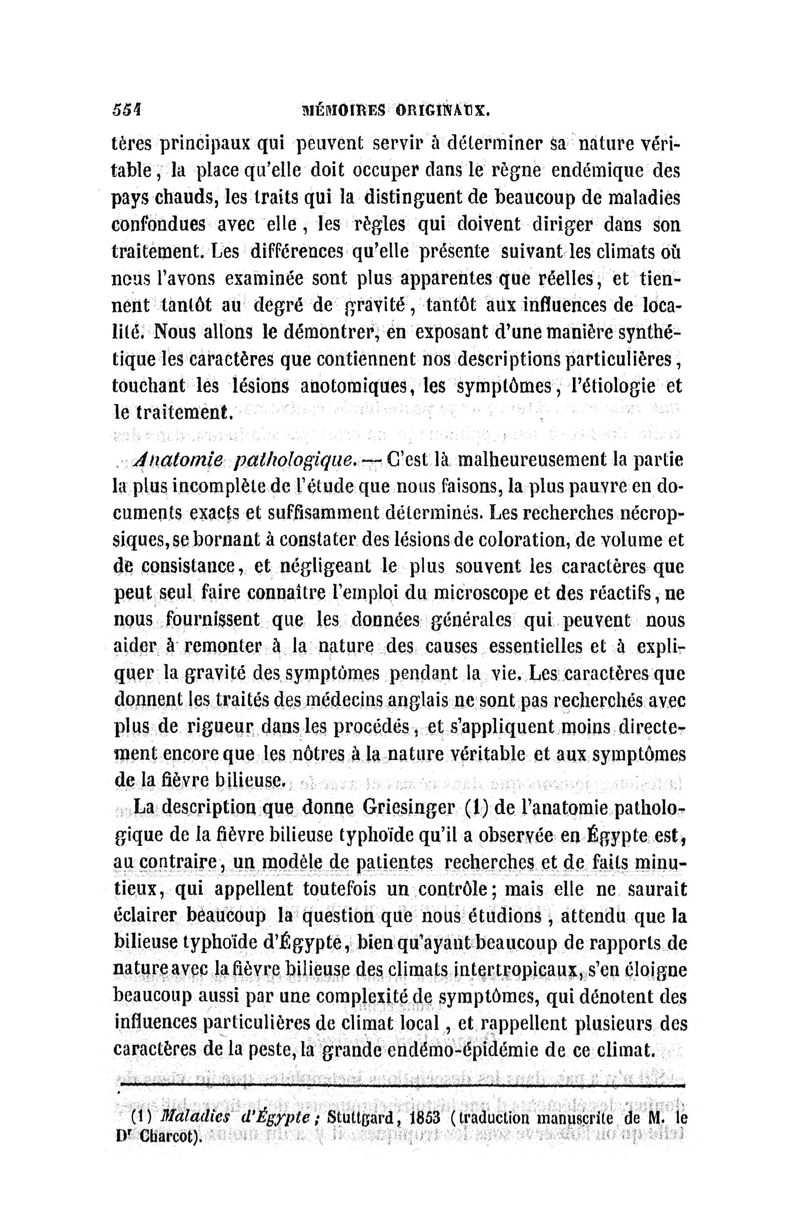 554 MÉMOIRES ORIGINAUX.

tères principaux qui peuvent servir à déterminer sa nature véritable, la place qu'elle doit occuper dans le règne endémique des pays chauds, les traits qui la distinguent de beaucoup de maladies confondues avec elle, les règles qui doivent diriger dans son traitement. Les différences qu'elle présente suivant les climats où nous l'avons examinée sont plus apparentes que réelles, et tiennent tantôt au degré de gravité, tantôt aux influences de localité. Nous allons le démontrer, en exposant d'une manière synthétique les caractères que contiennent nos descriptions particulières, touchant les lésions anotomiques, les symptômes, l'étiologie et le traitement.

Anatomie pathologique. — C'est là malheureusement la partie la plus incomplète de l'étude que nous faisons, la plus pauvre en documents exacts et suffisamment déterminés. Les recherches nécropsiques, se bornant à constater des lésions de coloration, de volume et de consistance, et négligeant le plus souvent les caractères que peut seul faire connaître l'emploi du microscope et des réactifs, ne nous fournissent que les données générales qui peuvent nous aider à remonter à la nature des causes essentielles et à expliquer la gravité des symptômes pendant la vie. Les caractères que donnent les traités des médecins anglais ne sont pas recherchés avec plus de rigueur dans les procédés, et s'appliquent moins directement encore que les nôtres à la nature véritable et aux symptômes de la fièvre bilieuse.

La description que donne Griesinger (1) de l'anatomie pathologique de la fièvre bilieuse typhoïde qu'il a observée en Égypte est, au contraire, un modèle de patientes recherches et de faits minutieux, qui appellent toutefois un contrôle; mais elle ne saurait éclairer beaucoup la question que nous étudions, attendu que la bilieuse typhoïde d'Égypte, bien qu'ayant beaucoup de rapports de nature avec la fièvre bilieuse des climats intertropicaux, s'en éloigne beaucoup aussi par une complexité de symptômes, qui dénotent des influences particulières de climat local, et rappellent plusieurs des caractères de la peste, la grande endémo-épidémie de ce climat.

(1) Maladies d'Égypte; Stuttgard, 1853 (traduction manuscrite de M. le Dr Charcot).